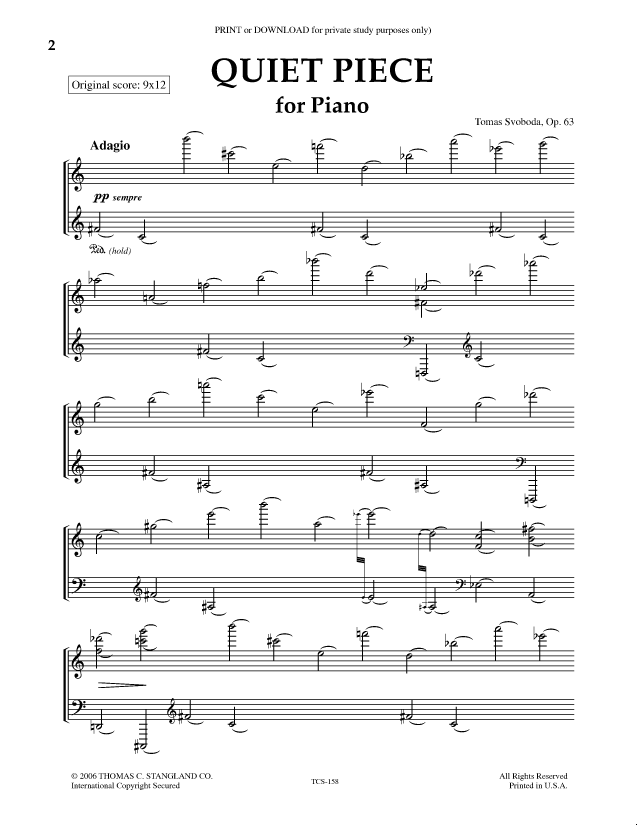 PRINT or DOWNLOAD for private study purposes only)

2

Original score: 9x12

QUIET PIECE

for Piano

Tomas Svoboda, Op. 63

Adagio

pp sempre

Ped. (hold)

© 2006 THOMAS C. STANGLAND CO.
International Copyright Secured

TCS-158

All Rights Reserved
Printed in U.S.A.